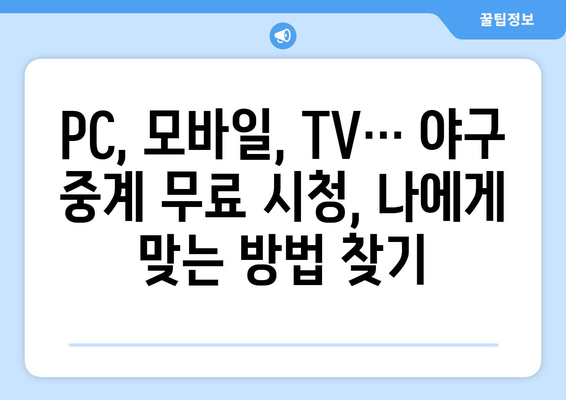 꿀팁정보

PC, 모바일, TV… 야구 중계 무료 시청, 나에게 맞는 방법 찾기